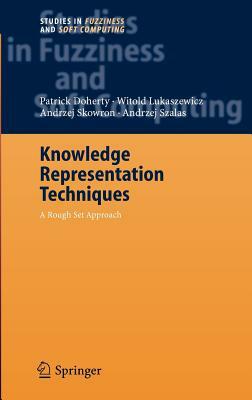 STUDIES IN FUZZINESS
AND SOFT COMPUTING

Studies in Fuzziness and Soft Computing

Patrick Doherty · Witold Lukaszewicz
Andrzej Skowron · Andrzej Szalas

Knowledge Representation Techniques

A Rough Set Approach

Springer